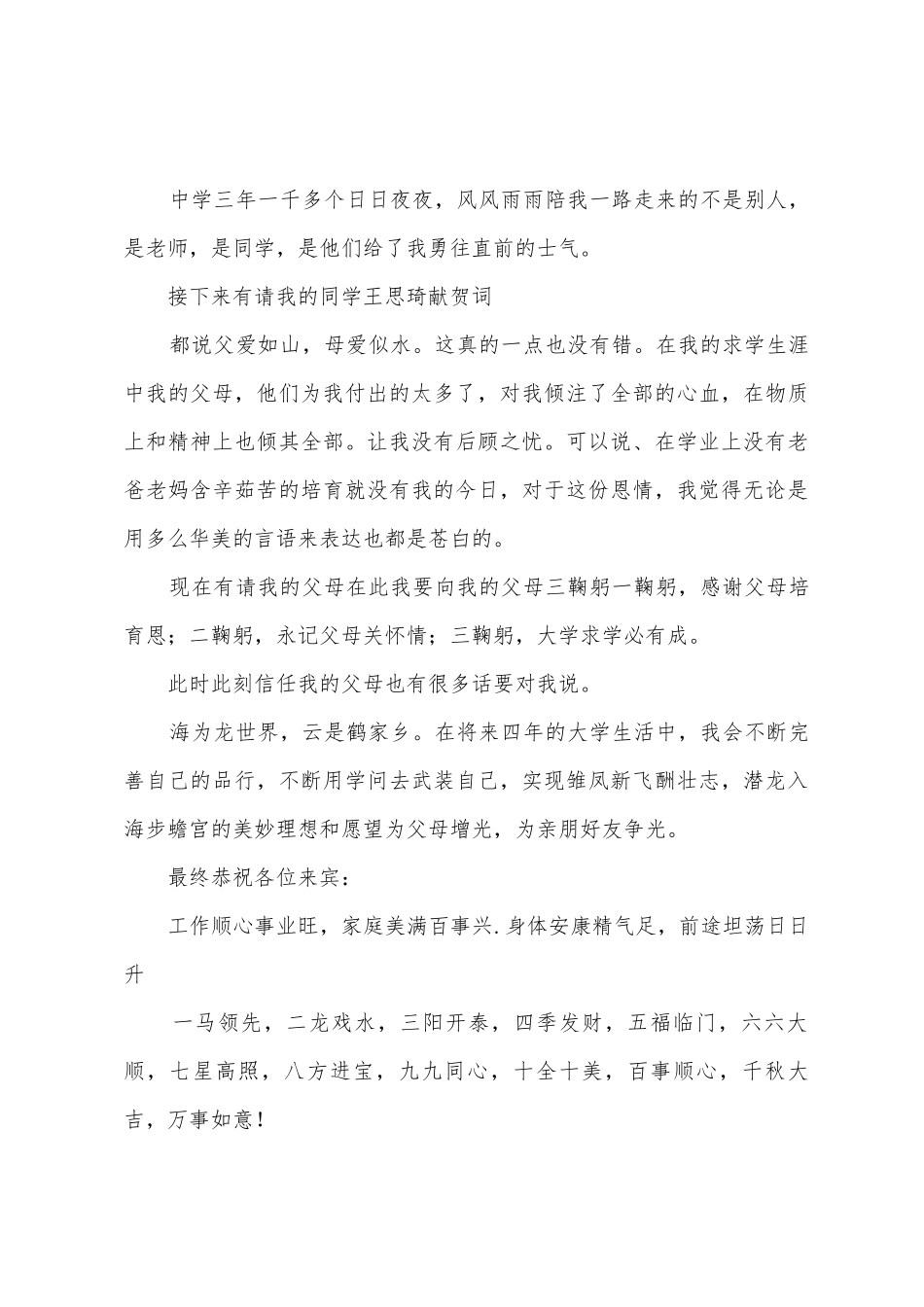 中学三年一千多个日日夜夜，风风雨雨陪我一路走来的不是别人，是老师，是同学，是他们给了我勇往直前的士气。

接下来有请我的同学王思琦献贺词

都说父爱如山，母爱似水。这真的一点也没有错。在我的求学生涯中我的父母，他们为我付出的太多了，对我倾注了全部的心血，在物质上和精神上也倾其全部。让我没有后顾之忧。可以说、在学业上没有老爸老妈含辛茹苦的培育就没有我的今日，对于这份恩情，我觉得无论是用多么华美的言语来表达也都是苍白的。

现在有请我的父母在此我要向我的父母三鞠躬一鞠躬，感谢父母培育恩；二鞠躬，永记父母关怀情；三鞠躬，大学求学必有成。

此时此刻信任我的父母也有很多话要对我说。

海为龙世界，云是鹤家乡。在将来四年的大学生活中，我会不断完善自己的品行，不断用学问去武装自己，实现雏凤新飞酬壮志，潜龙入海步蟾宫的美妙理想和愿望为父母增光，为亲朋好友争光。

最终恭祝各位来宾：

工作顺心事业旺，家庭美满百事兴.身体安康精气足，前途坦荡日日升

一马领先，二龙戏水，三阳开泰，四季发财，五福临门，六六大顺，七星高照，八方进宝，九九同心，十全十美，百事顺心，千秋大吉，万事如意！